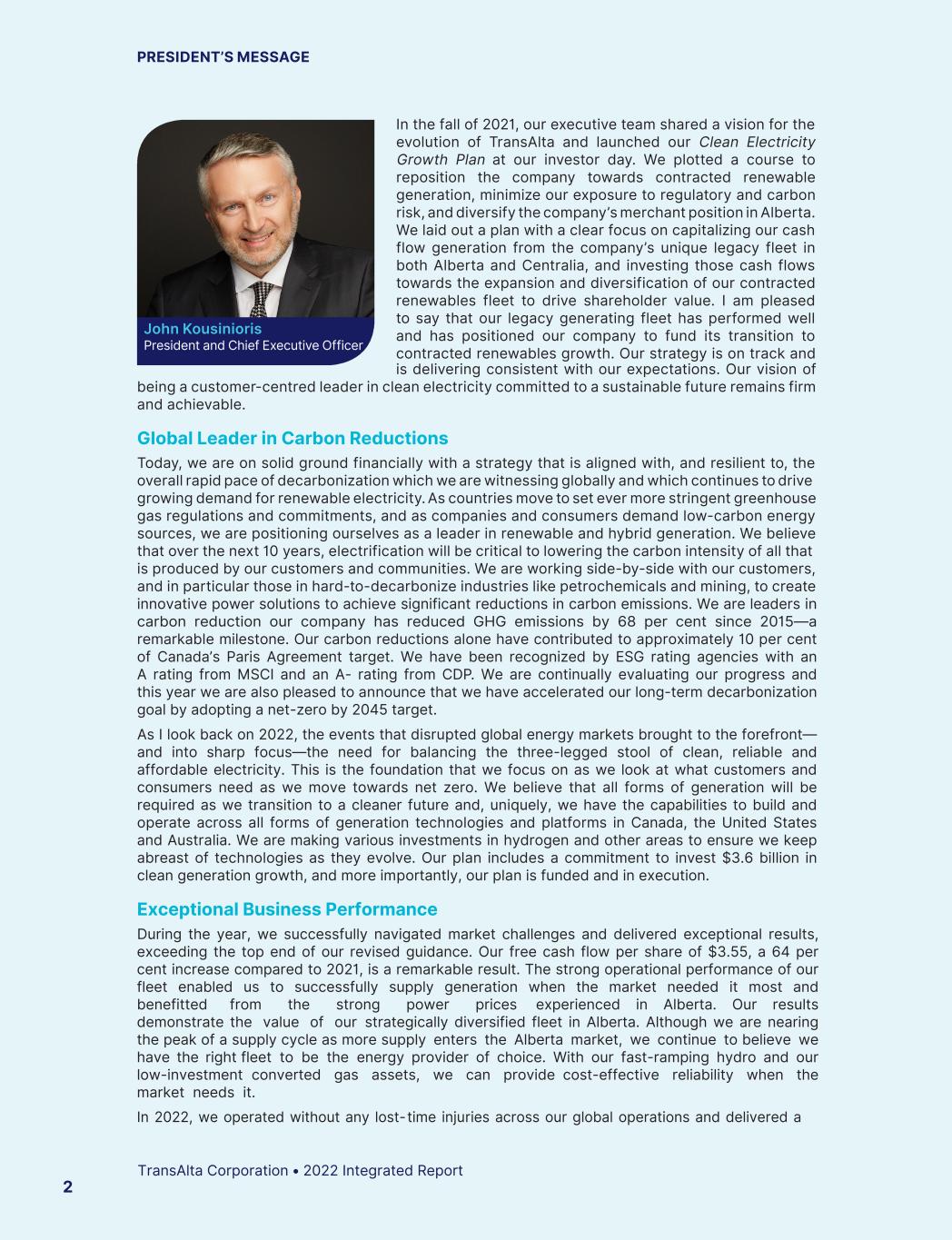 PRESIDENT'S MESSAGE

John Kousinioris
President and Chief Executive Officer

In the fall of 2021, our executive team shared a vision for the evolution of TransAlta and launched our Clean Electricity Growth Plan at our investor day. We plotted a course to reposition the company towards contracted renewable generation, minimize our exposure to regulatory and carbon risk, and diversify the company's merchant position in Alberta. We laid out a plan with a clear focus on capitalizing our cash flow generation from the company's unique legacy fleet in both Alberta and Centralia, and investing those cash flows towards the expansion and diversification of our contracted renewables fleet to drive shareholder value. I am pleased to say that our legacy generating fleet has performed well and has positioned our company to fund its transition to contracted renewables growth. Our strategy is on track and is delivering consistent with our expectations. Our vision of being a customer-centred leader in clean electricity committed to a sustainable future remains firm and achievable.

Global Leader in Carbon Reductions

Today, we are on solid ground financially with a strategy that is aligned with, and resilient to, the overall rapid pace of decarbonization which we are witnessing globally and which continues to drive growing demand for renewable electricity. As countries move to set ever more stringent greenhouse gas regulations and commitments, and as companies and consumers demand low-carbon energy sources, we are positioning ourselves as a leader in renewable and hybrid generation. We believe that over the next 10 years, electrification will be critical to lowering the carbon intensity of all that is produced by our customers and communities. We are working side-by-side with our customers, and in particular those in hard-to-decarbonize industries like petrochemicals and mining, to create innovative power solutions to achieve significant reductions in carbon emissions. We are leaders in carbon reduction our company has reduced GHG emissions by 68 per cent since 2015—a remarkable milestone. Our carbon reductions alone have contributed to approximately 10 per cent of Canada's Paris Agreement target. We have been recognized by ESG rating agencies with an A rating from MSCI and an A- rating from CDP. We are continually evaluating our progress and this year we are also pleased to announce that we have accelerated our long-term decarbonization goal by adopting a net-zero by 2045 target.

As I look back on 2022, the events that disrupted global energy markets brought to the forefront—and into sharp focus—the need for balancing the three-legged stool of clean, reliable and affordable electricity. This is the foundation that we focus on as we look at what customers and consumers need as we move towards net zero. We believe that all forms of generation will be required as we transition to a cleaner future and, uniquely, we have the capabilities to build and operate across all forms of generation technologies and platforms in Canada, the United States and Australia. We are making various investments in hydrogen and other areas to ensure we keep abreast of technologies as they evolve. Our plan includes a commitment to invest $3.6 billion in clean generation growth, and more importantly, our plan is funded and in execution.

Exceptional Business Performance

During the year, we successfully navigated market challenges and delivered exceptional results, exceeding the top end of our revised guidance. Our free cash flow per share of $3.55, a 64 per cent increase compared to 2021, is a remarkable result. The strong operational performance of our fleet enabled us to successfully supply generation when the market needed it most and benefitted from the strong power prices experienced in Alberta. Our results demonstrate the value of our strategically diversified fleet in Alberta. Although we are nearing the peak of a supply cycle as more supply enters the Alberta market, we continue to believe we have the right fleet to be the energy provider of choice. With our fast-ramping hydro and our low-investment converted gas assets, we can provide cost-effective reliability when the market needs it.

In 2022, we operated without any lost-time injuries across our global operations and delivered a

TransAlta Corporation • 2022 Integrated Report

2